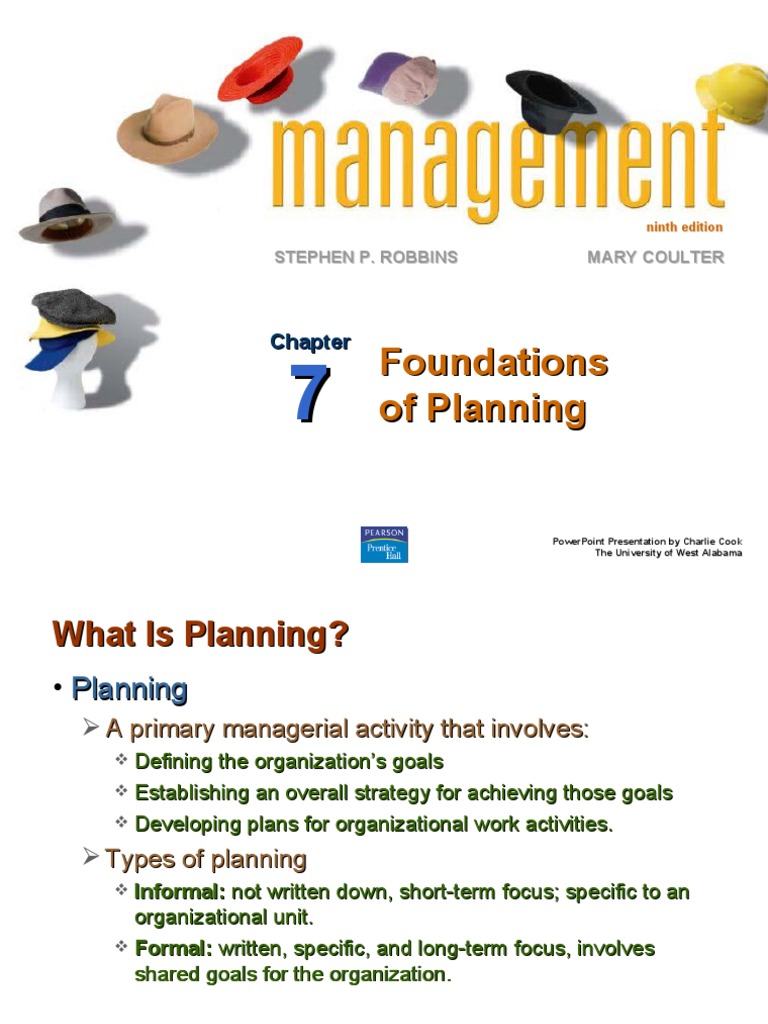 management
ninth edition
STEPHEN P. ROBBINS
MARY COULTER

Chapter
7
Foundations of Planning

PEARSON
Prentice Hall

PowerPoint Presentation by Charlie Cook
The University of West Alabama

What Is Planning?

• Planning
➢ A primary managerial activity that involves:
❖ Defining the organization's goals
❖ Establishing an overall strategy for achieving those goals
❖ Developing plans for organizational work activities.
➢ Types of planning
❖ Informal: not written down, short-term focus; specific to an organizational unit.
❖ Formal: written, specific, and long-term focus, involves shared goals for the organization.